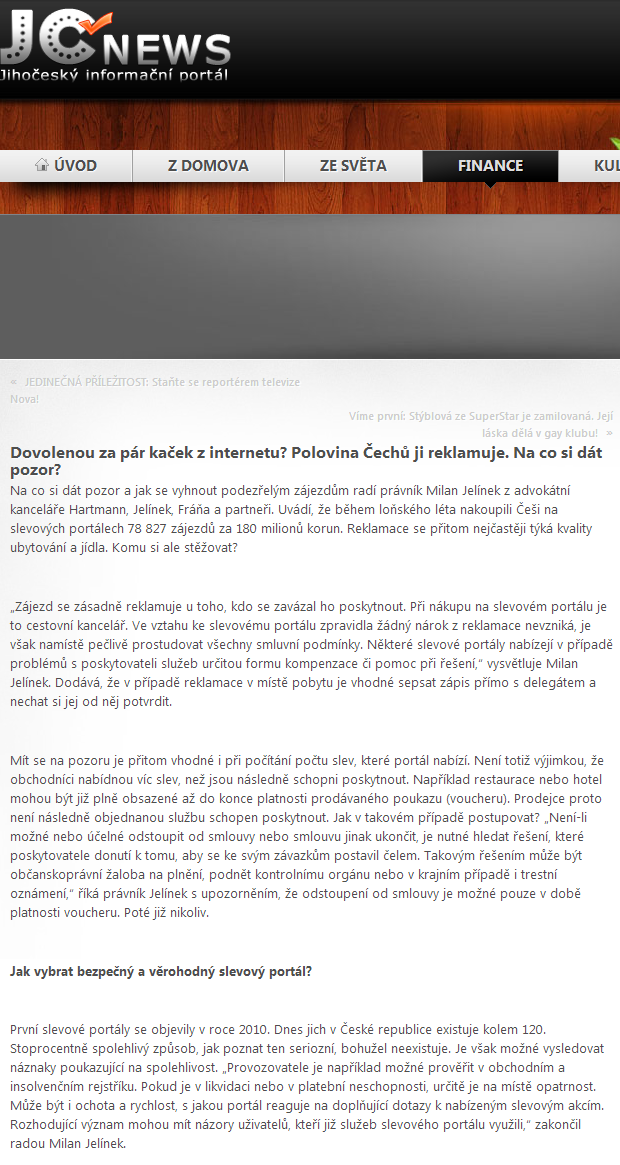 JC NEWS
Jihočeský informační portál

ÚVOD
Z DOMOVA
ZE SVĚTA
FINANCE
KUL

« JEDINEČNÁ PŘÍLEŽITOST: Staňte se reportérem televize Nova!

Víme první: Stýblová ze SuperStar je zamilovaná. Její láska dělá v gay klubu! »

Dovolenou za pár kaček z internetu? Polovina Čechů ji reklamuje. Na co si dát pozor?

Na co si dát pozor a jak se vyhnout podezřelým zájezdům radí právník Milan Jelínek z advokátní kanceláře Hartmann, Jelínek, Fráňa a partneři. Uvádí, že během loňského léta nakoupili Češi na slevových portálech 78 827 zájezdů za 180 milionů korun. Reklamace se přitom nejčastěji týká kvality ubytování a jídla. Komu si ale stěžovat?

„Zájezd se zásadně reklamuje u toho, kdo se zavázal ho poskytnout. Při nákupu na slevovém portálu je to cestovní kancelář. Ve vztahu ke slevovému portálu zpravidla žádný nárok z reklamace nevzniká, je však namístě pečlivě prostudovat všechny smluvní podmínky. Některé slevové portály nabízejí v případě problémů s poskytovateli služeb určitou formu kompenzace či pomoc při řešení," vysvětluje Milan Jelínek. Dodává, že v případě reklamace v místě pobytu je vhodné sepsat zápis přímo s delegátem a nechat si jej od něj potvrdit.

Mít se na pozoru je přitom vhodné i při počítání počtu slev, které portál nabízí. Není totiž výjimkou, že obchodníci nabídnou víc slev, než jsou následně schopni poskytnout. Například restaurace nebo hotel mohou být již plně obsazené až do konce platnosti prodávaného poukazu (voucheru). Prodejce proto není následně objednanou službu schopen poskytnout. Jak v takovém případě postupovat? „Není-li možné nebo účelné odstoupit od smlouvy nebo smlouvu jinak ukončit, je nutné hledat řešení, které poskytovatele donutí k tomu, aby se ke svým závazkům postavil čelem. Takovým řešením může být občanskoprávní žaloba na plnění, podnět kontrolnímu orgánu nebo v krajním případě i trestní oznámení," říká právník Jelínek s upozorněním, že odstoupení od smlouvy je možné pouze v době platnosti voucheru. Poté již nikoliv.

Jak vybrat bezpečný a věrohodný slevový portál?

První slevové portály se objevily v roce 2010. Dnes jich v České republice existuje kolem 120. Stoprocentně spolehlivý způsob, jak poznat ten seriozní, bohužel neexistuje. Je však možné vysledovat náznaky poukazující na spolehlivost. „Provozovatele je například možné prověřit v obchodním a insolvenčním rejstříku. Pokud je v likvidaci nebo v platební neschopnosti, určitě je na místě opatrnost. Může být i ochota a rychlost, s jakou portál reaguje na doplňující dotazy k nabízeným slevovým akcím. Rozhodující význam mohou mít názory uživatelů, kteří již služeb slevového portálu využili," zakončil radou Milan Jelínek.